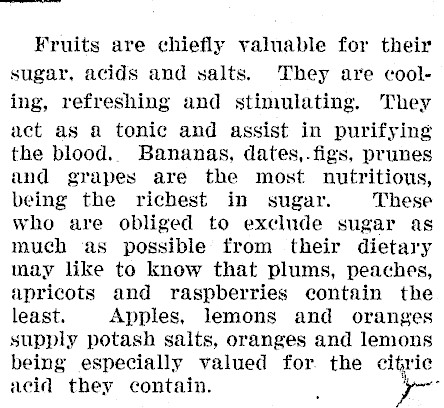 Fruits are chiefly valuable for their sugar, acids and salts. They are cooling, refreshing and stimulating. They act as a tonic and assist in purifying the blood. Bananas, dates, figs, prunes and grapes are the most nutritious, being the richest in sugar. These who are obliged to exclude sugar as much as possible from their dietary may like to know that plums, peaches, apricots and raspberries contain the least. Apples, lemons and oranges supply potash salts, oranges and lemons being especially valued for the citric acid they contain.